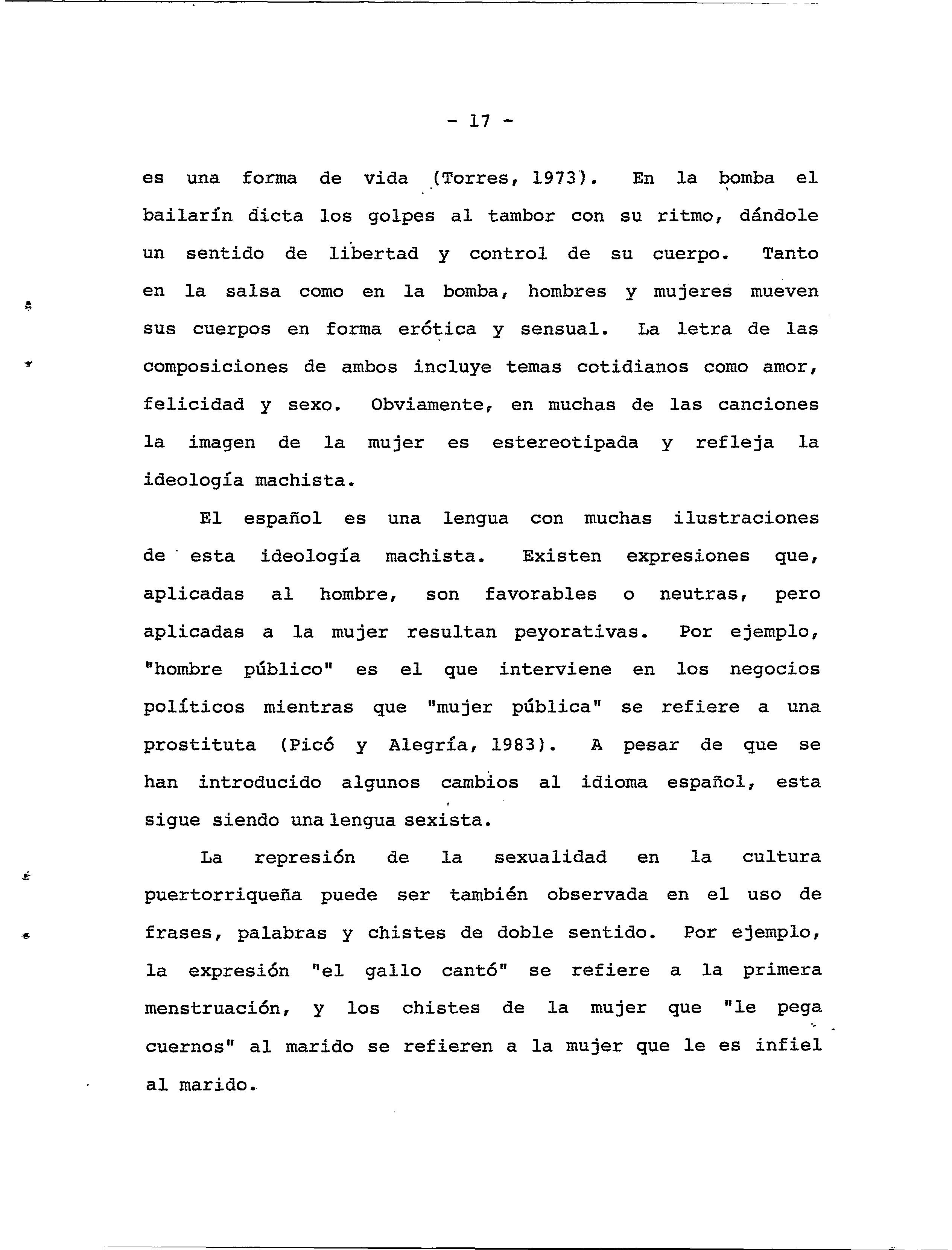 - 17 -

es una forma de vida (Torres, 1973). En la bomba el bailarín dicta los golpes al tambor con su ritmo, dándole un sentido de libertad y control de su cuerpo. Tanto en la salsa como en la bomba, hombres y mujeres mueven sus cuerpos en forma erótica y sensual. La letra de las composiciones de ambos incluye temas cotidianos como amor, felicidad y sexo. Obviamente, en muchas de las canciones la imagen de la mujer es estereotipada y refleja la ideología machista.

El español es una lengua con muchas ilustraciones de esta ideología machista. Existen expresiones que, aplicadas al hombre, son favorables o neutras, pero aplicadas a la mujer resultan peyorativas. Por ejemplo, "hombre público" es el que interviene en los negocios políticos mientras que "mujer pública" se refiere a una prostituta (Picó y Alegría, 1983). A pesar de que se han introducido algunos cambios al idioma español, esta sigue siendo una lengua sexista.

La represión de la sexualidad en la cultura puertorriqueña puede ser también observada en el uso de frases, palabras y chistes de doble sentido. Por ejemplo, la expresión "el gallo cantó" se refiere a la primera menstruación, y los chistes de la mujer que "le pega cuernos" al marido se refieren a la mujer que le es infiel al marido.